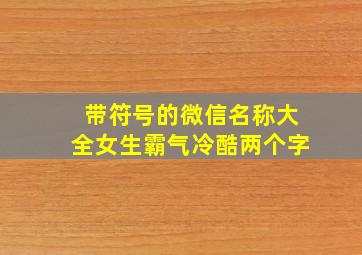 带符号的微信名称大全女生霸气冷酷两个字